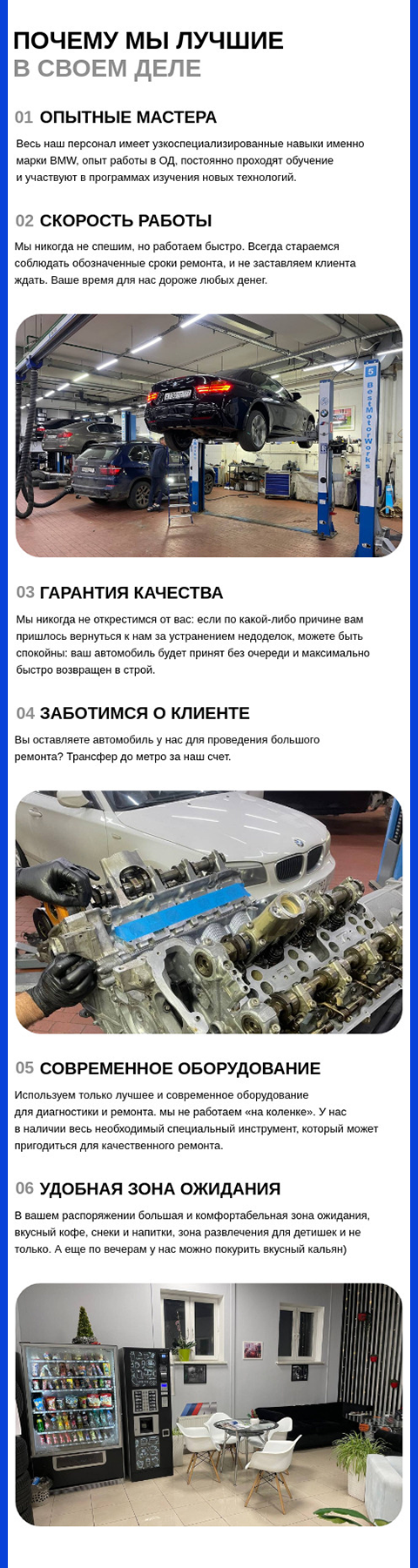 ПОЧЕМУ МЫ ЛУЧШИЕ
В СВОЕМ ДЕЛЕ

01 ОПЫТНЫЕ МАСТЕРА

Весь наш персонал имеет узкоспециализированные навыки именно марки BMW, опыт работы в ОД, постоянно проходят обучение и участвуют в программах изучения новых технологий.

02 СКОРОСТЬ РАБОТЫ

Мы никогда не спешим, но работаем быстро. Всегда стараемся соблюдать обозначенные сроки ремонта, и не заставляем клиента ждать. Ваше время для нас дороже любых денег.

5 BestMotorWorks

03 ГАРАНТИЯ КАЧЕСТВА

Мы никогда не открестимся от вас: если по какой-либо причине вам пришлось вернуться к нам за устранением недоделок, можете быть спокойны: ваш автомобиль будет принят без очереди и максимально быстро возвращен в строй.

04 ЗАБОТИМСЯ О КЛИЕНТЕ

Вы оставляете автомобиль у нас для проведения большого ремонта? Трансфер до метро за наш счет.

05 СОВРЕМЕННОЕ ОБОРУДОВАНИЕ

Используем только лучшее и современное оборудование для диагностики и ремонта. мы не работаем «на коленке». У нас в наличии весь необходимый специальный инструмент, который может пригодиться для качественного ремонта.

06 УДОБНАЯ ЗОНА ОЖИДАНИЯ

В вашем распоряжении большая и комфортабельная зона ожидания, вкусный кофе, снеки и напитки, зона развлечения для детишек и не только. А еще по вечерам у нас можно покурить вкусный кальян)